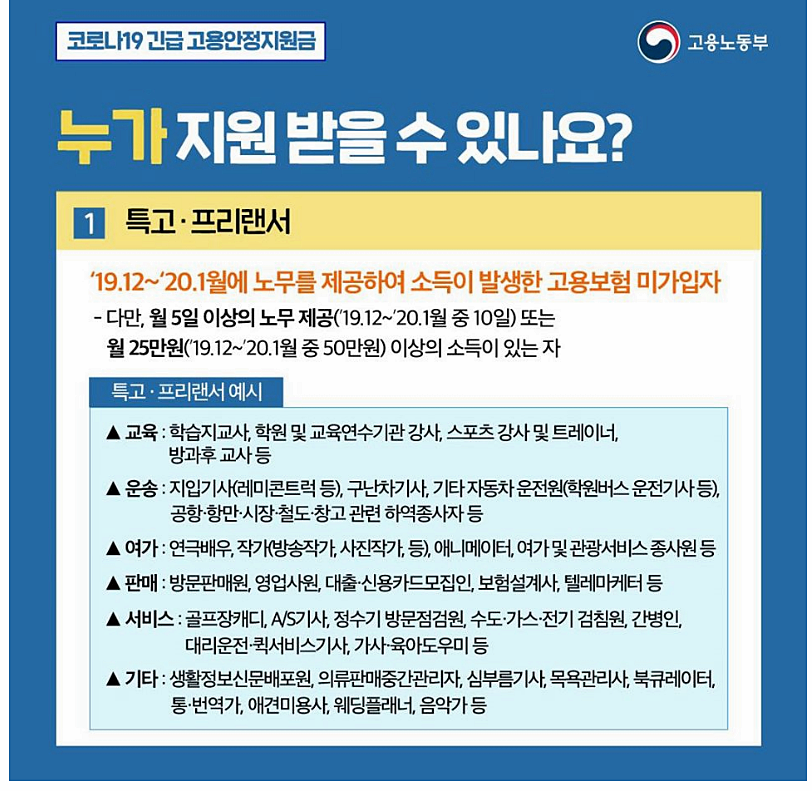 코로나19 긴급 고용안정지원금

고용노동부

누가 지원 받을 수 있나요?

1 특고 · 프리랜서

'19.12~'20.1월에 노무를 제공하여 소득이 발생한 고용보험 미가입자

- 다만, 월 5일 이상의 노무 제공('19.12~'20.1월 중 10일) 또는 월 25만원('19.12~'20.1월 중 50만원) 이상의 소득이 있는 자

특고 · 프리랜서 예시

▲ 교육 : 학습지교사, 학원 및 교육연수기관 강사, 스포츠 강사 및 트레이너, 방과후 교사 등

▲ 운송 : 지입기사(레미콘트럭 등), 구난차기사, 기타 자동차 운전원(학원버스 운전기사 등), 공항·항만·시장·철도·창고 관련 하역종사자 등

▲ 여가 : 연극배우, 작가(방송작가, 사진작가, 등), 애니메이터, 여가 및 관광서비스 종사원 등

▲ 판매 : 방문판매원, 영업사원, 대출·신용카드모집인, 보험설계사, 텔레마케터 등

▲ 서비스 : 골프장캐디, A/S기사, 정수기 방문점검원, 수도·가스·전기 검침원, 간병인, 대리운전·퀵서비스기사, 가사·육아도우미 등

▲ 기타 : 생활정보신문배포원, 의류판매중간관리자, 심부름기사, 목욕관리사, 북큐레이터, 통·번역가, 애견미용사, 웨딩플래너, 음악가 등